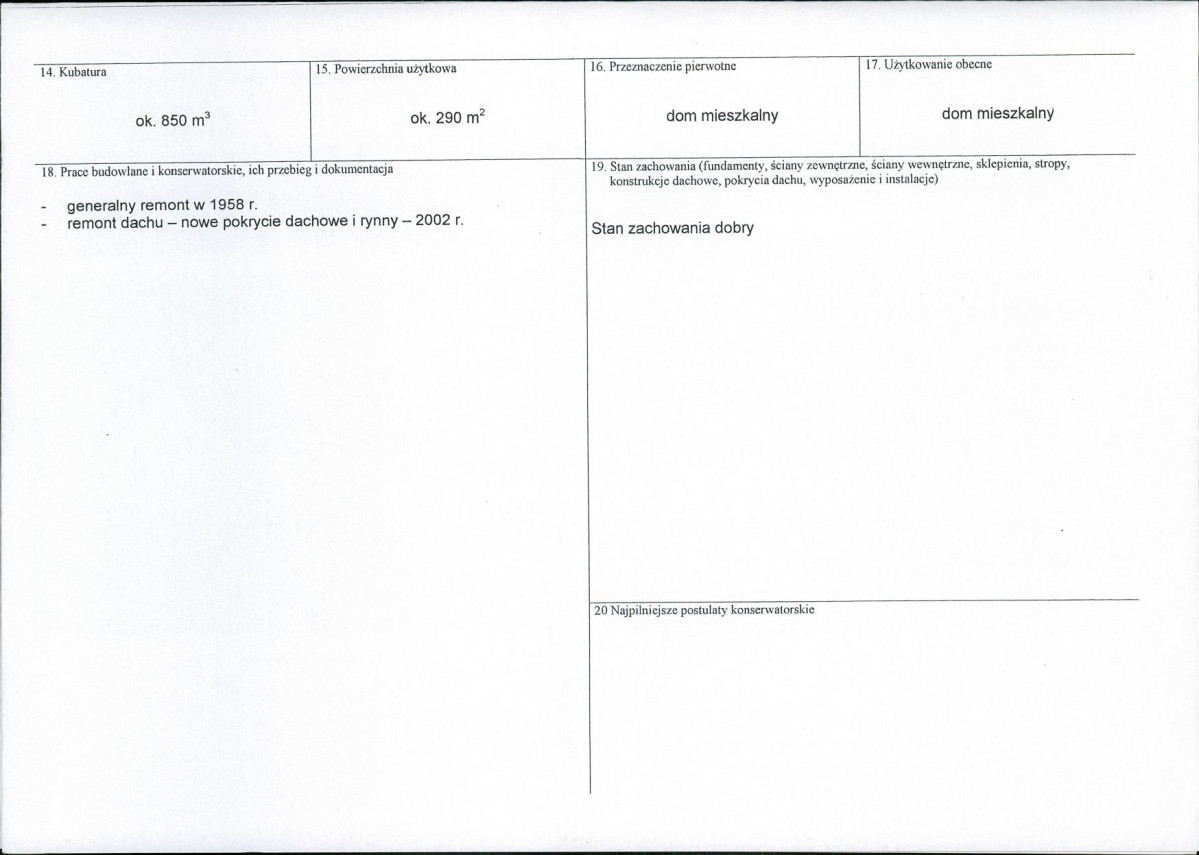 14. Kubatura

ok. 850 $m^3$

15. Powierzchnia użytkowa

ok. 290 $m^2$

16. Przeznaczenie pierwotne

dom mieszkalny

17. Użytkowanie obecne

dom mieszkalny

18. Prace budowlane i konserwatorskie, ich przebieg i dokumentacja

- generalny remont w 1958 r.
- remont dachu – nowe pokrycie dachowe i rynny – 2002 r.

19. Stan zachowania (fundamenty, ściany zewnętrzne, ściany wewnętrzne, sklepienia, stropy, konstrukcje dachowe, pokrycia dachu, wyposażenie i instalacje)

Stan zachowania dobry

20 Najpilniejsze postulaty konserwatorskie